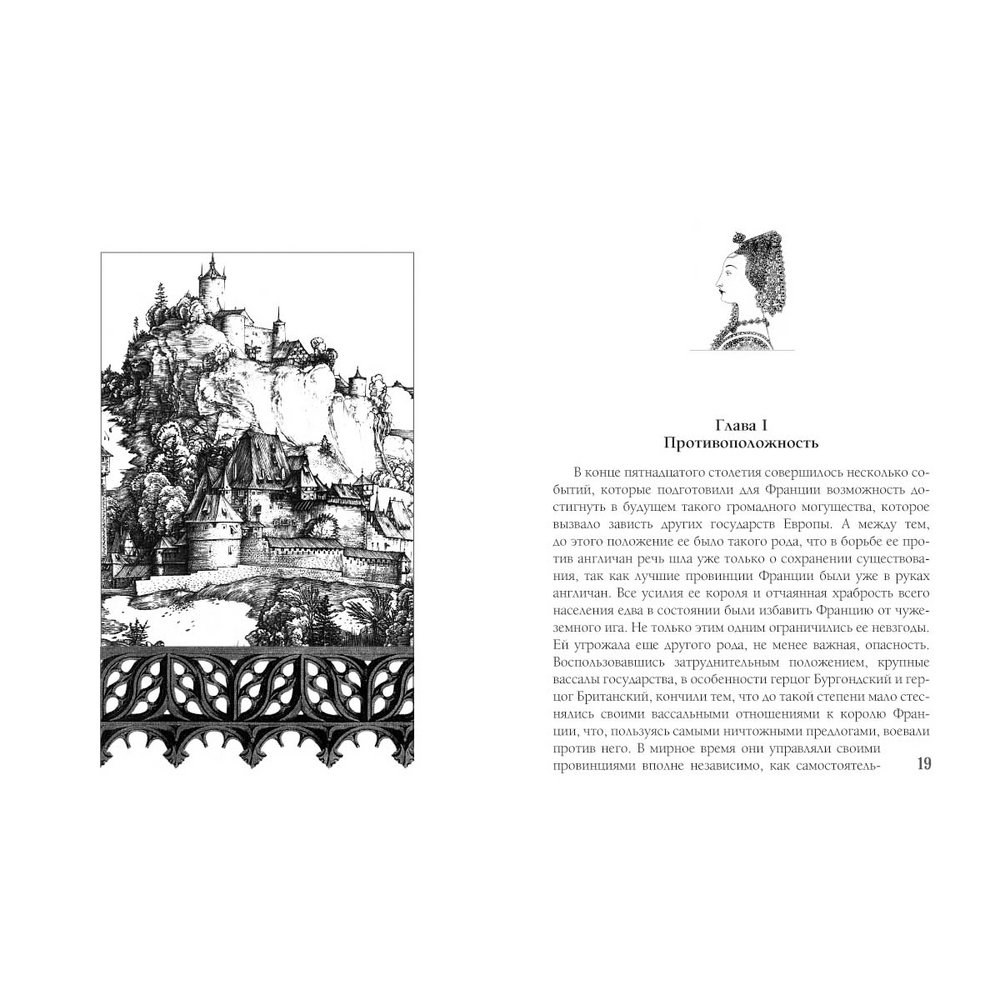 Глава I
Противоположность

В конце пятнадцатого столетия совершилось несколько событий, которые подготовили для Франции возможность достигнуть в будущем такого громадного могущества, которое вызвало зависть других государств Европы. А между тем, до этого положение ее было такого рода, что в борьбе ее против англичан речь шла уже только о сохранении существования, так как лучшие провинции Франции были уже в руках англичан. Все усилия ее короля и отчаянная храбрость всего населения едва в состоянии были избавить Францию от чужеземного ига. Не только этим одним ограничились ее невзгоды. Ей угрожала еще другого рода, не менее важная, опасность. Воспользовавшись затруднительным положением, крупные вассалы государства, в особенности герцог Бургондский и герцог Британский, кончили тем, что до такой степени мало стеснялись своими вассальными отношениями к королю Франции, что, пользуясь самыми ничтожными предлогами, воевали против него. В мирное время они управляли своими провинциями вполне независимо, как самостоятель-

19